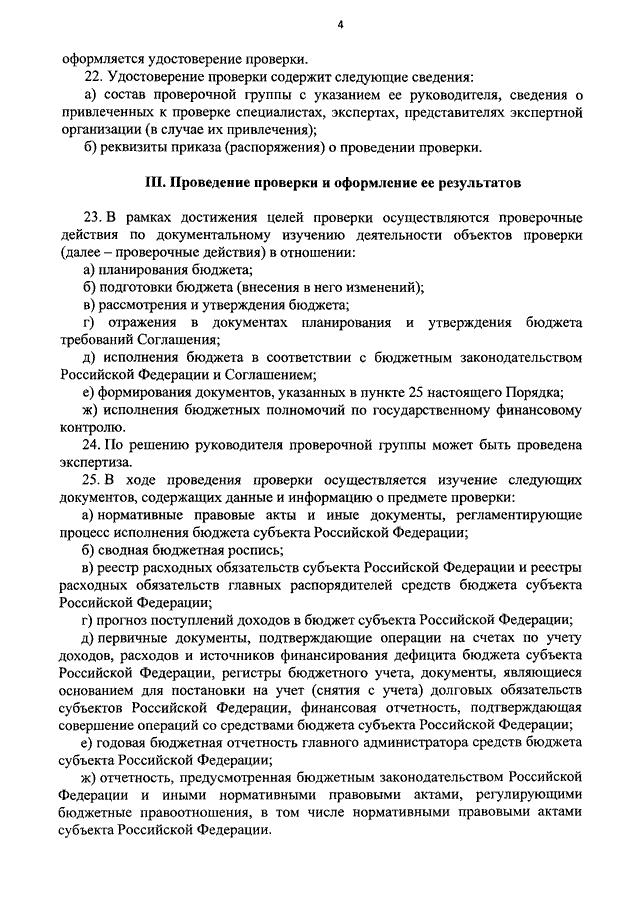 4

оформляется удостоверение проверки.

22. Удостоверение проверки содержит следующие сведения:

а) состав проверочной группы с указанием ее руководителя, сведения о привлеченных к проверке специалистах, экспертах, представителях экспертной организации (в случае их привлечения);

б) реквизиты приказа (распоряжения) о проведении проверки.

III. Проведение проверки и оформление ее результатов

23. В рамках достижения целей проверки осуществляются проверочные действия по документальному изучению деятельности объектов проверки (далее – проверочные действия) в отношении:

а) планирования бюджета;

б) подготовки бюджета (внесения в него изменений);

в) рассмотрения и утверждения бюджета;

г) отражения в документах планирования и утверждения бюджета требований Соглашения;

д) исполнения бюджета в соответствии с бюджетным законодательством Российской Федерации и Соглашением;

е) формирования документов, указанных в пункте 25 настоящего Порядка;

ж) исполнения бюджетных полномочий по государственному финансовому контролю.

24. По решению руководителя проверочной группы может быть проведена экспертиза.

25. В ходе проведения проверки осуществляется изучение следующих документов, содержащих данные и информацию о предмете проверки:

а) нормативные правовые акты и иные документы, регламентирующие процесс исполнения бюджета субъекта Российской Федерации;

б) сводная бюджетная роспись;

в) реестр расходных обязательств субъекта Российской Федерации и реестры расходных обязательств главных распорядителей средств бюджета субъекта Российской Федерации;

г) прогноз поступлений доходов в бюджет субъекта Российской Федерации;

д) первичные документы, подтверждающие операции на счетах по учету доходов, расходов и источников финансирования дефицита бюджета субъекта Российской Федерации, регистры бюджетного учета, документы, являющиеся основанием для постановки на учет (снятия с учета) долговых обязательств субъектов Российской Федерации, финансовая отчетность, подтверждающая совершение операций со средствами бюджета субъекта Российской Федерации;

е) годовая бюджетная отчетность главного администратора средств бюджета субъекта Российской Федерации;

ж) отчетность, предусмотренная бюджетным законодательством Российской Федерации и иными нормативными правовыми актами, регулирующими бюджетные правоотношения, в том числе нормативными правовыми актами субъекта Российской Федерации.